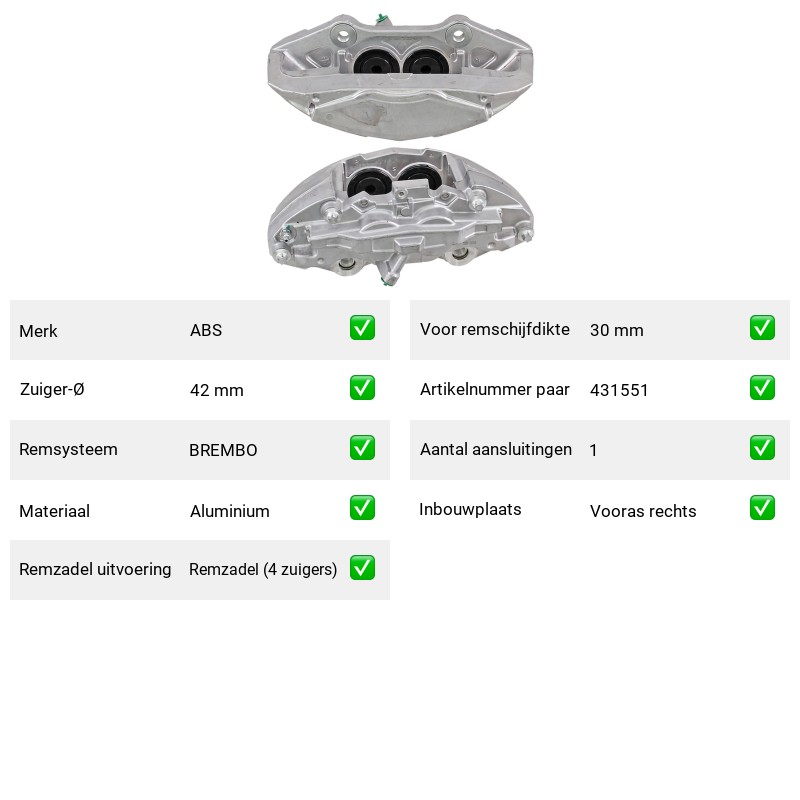 Merk ABS ☑

Zuiger-Ø 42 mm ☑

Remsysteem BREMBO ☑

Materiaal Aluminium ☑

Remzadel uitvoering Remzadel (4 zuigers) ☑

Voor remschijfdikte 30 mm ☑

Artikelnummer paar 431551 ☑

Aantal aansluitingen 1 ☑

Inbouwplaats Vooras rechts ☑